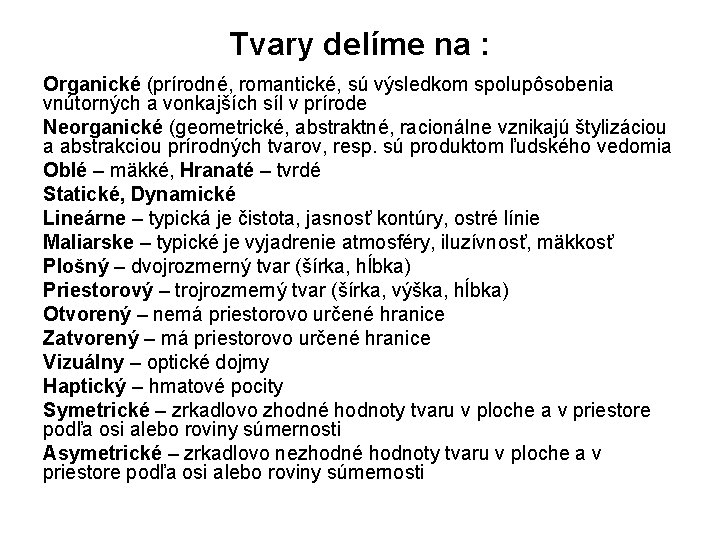 Tvary delíme na :

Organické (prírodné, romantické, sú výsledkom spolupôsobenia vnútorných a vonkajších síl v prírode

Neorganické (geometrické, abstraktné, racionálne vznikajú štylizáciou a abstrakciou prírodných tvarov, resp. sú produktom ľudského vedomia

Oblé – mäkké, Hranaté – tvrdé

Statické, Dynamické

Lineárne – typická je čistota, jasnosť kontúry, ostré línie

Maliarske – typické je vyjadrenie atmosféry, iluzívnosť, mäkkosť

Plošný – dvojrozmerný tvar (šírka, hĺbka)

Priestorový – trojrozmerný tvar (šírka, výška, hĺbka)

Otvorený – nemá priestorovo určené hranice

Zatvorený – má priestorovo určené hranice

Vizuálny – optické dojmy

Haptický – hmatové pocity

Symetrické – zrkadlovo zhodné hodnoty tvaru v ploche a v priestore podľa osi alebo roviny súmernosti

Asymetrické – zrkadlovo nezhodné hodnoty tvaru v ploche a v priestore podľa osi alebo roviny súmernosti